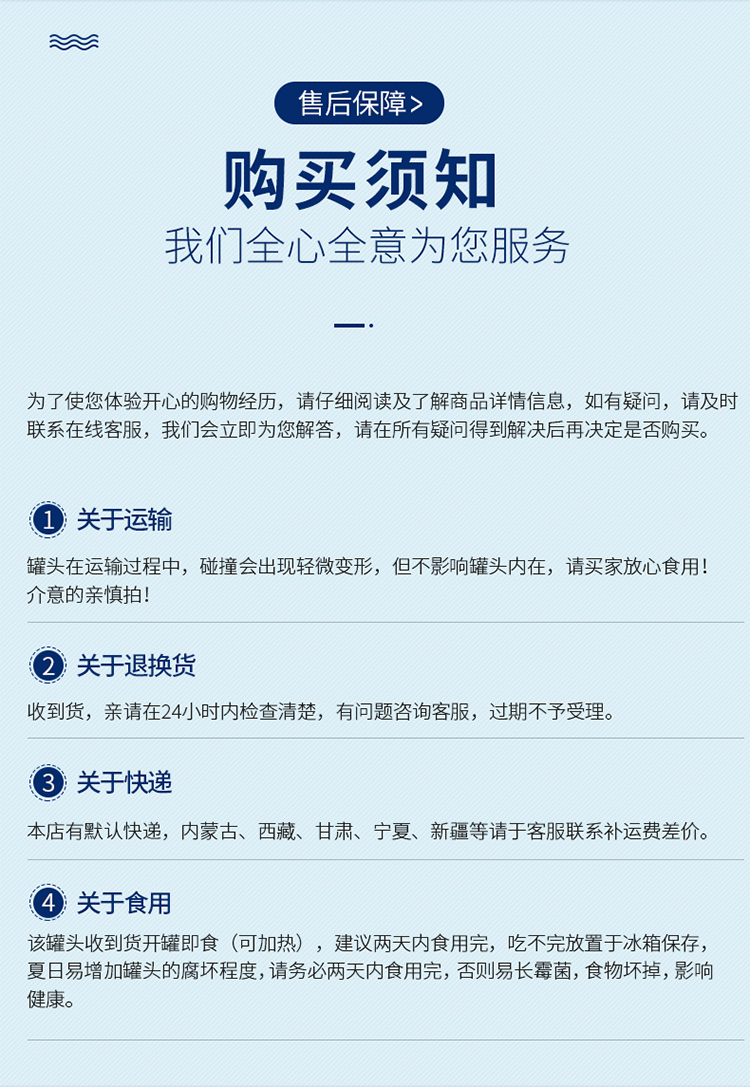 售后保障>

购买须知

我们全心全意为您服务

为了使您体验开心的购物经历，请仔细阅读及了解商品详情信息，如有疑问，请及时联系在线客服，我们会立即为您解答，请在所有疑问得到解决后再决定是否购买。

1 关于运输

罐头在运输过程中，碰撞会出现轻微变形，但不影响罐头内在，请买家放心食用！介意的亲慎拍！

2 关于退换货

收到货，亲请在24小时内检查清楚，有问题咨询客服，过期不予受理。

3 关于快递

本店有默认快递，内蒙古、西藏、甘肃、宁夏、新疆等请于客服联系补运费差价。

4 关于食用

该罐头收到货开罐即食（可加热），建议两天内食用完，吃不完放置于冰箱保存，夏日易增加罐头的腐坏程度，请务必两天内食用完，否则易长霉菌，食物坏掉，影响健康。